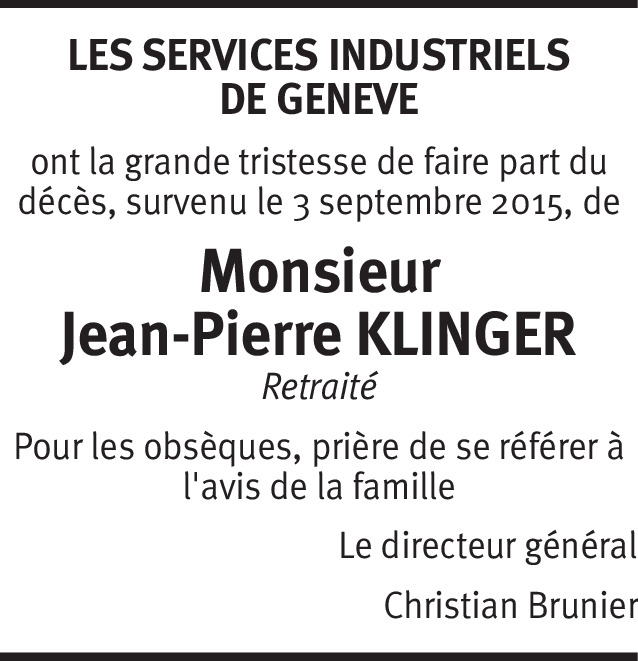 LES SERVICES INDUSTRIELS
DE GENEVE

ont la grande tristesse de faire part du décès, survenu le 3 septembre 2015, de

Monsieur
Jean-Pierre KLINGER
Retraité

Pour les obsèques, prière de se référer à l'avis de la famille

Le directeur général

Christian Brunier